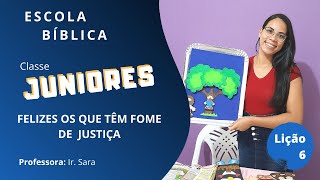 ESCOLA BÍBLICA

Classe
JUNIORES

FELIZES OS QUE TÊM FOME DE JUSTIÇA

Professora: Ir. Sara

Lição 6